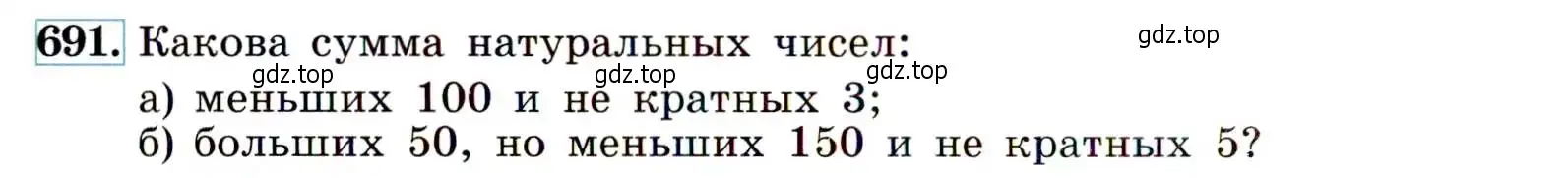 691. Какова сумма натуральных чисел:

gdz.top

gdz.top gdz.top gdz.top

а) меньших 100 и не кратных 3;
б) больших 50, но меньших 150 и не кратных 5?